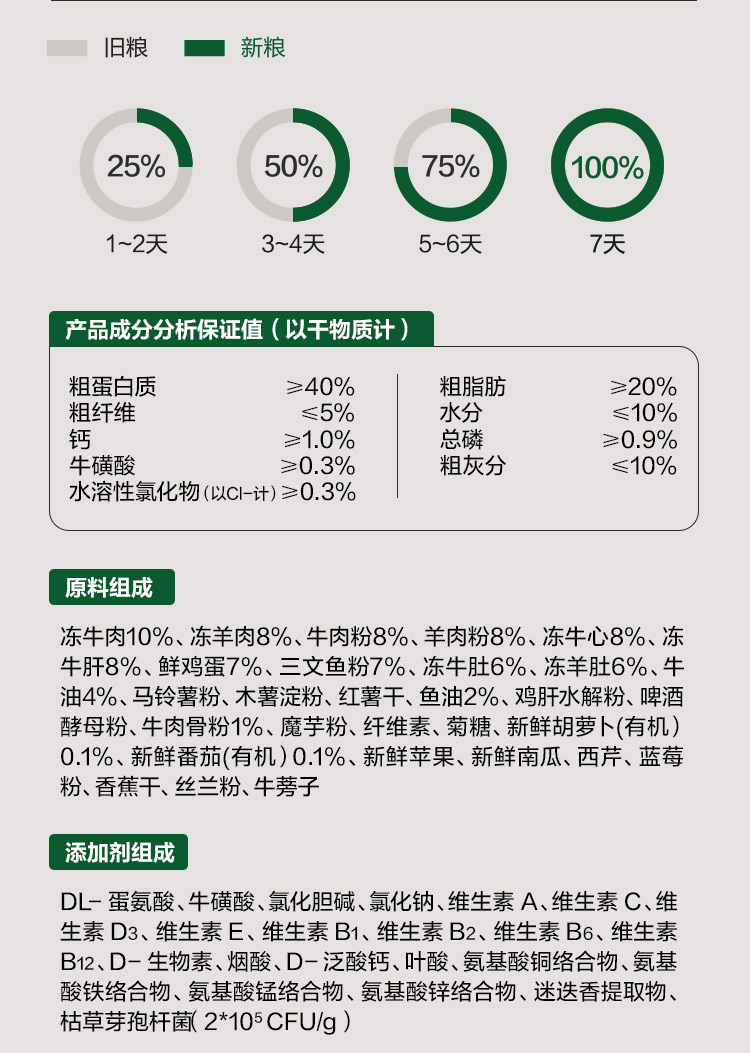 旧粮 新粮

25%
1~2天

50%
3~4天

75%
5~6天

100%
7天

产品成分分析保证值（以干物质计）

粗蛋白质 ≥40%
粗纤维 ≤5%
钙 ≥1.0%
牛磺酸 ≥0.3%
水溶性氯化物(以Cl-计) ≥0.3%

粗脂肪 ≥20%
水分 ≤10%
总磷 ≥0.9%
粗灰分 ≤10%

原料组成

冻牛肉10%、冻羊肉8%、牛肉粉8%、羊肉粉8%、冻牛心8%、冻牛肝8%、鲜鸡蛋7%、三文鱼粉7%、冻牛肚6%、冻羊肚6%、牛油4%、马铃薯粉、木薯淀粉、红薯干、鱼油2%、鸡肝水解粉、啤酒酵母粉、牛肉骨粉1%、魔芋粉、纤维素、菊糖、新鲜胡萝卜(有机)0.1%、新鲜番茄(有机)0.1%、新鲜苹果、新鲜南瓜、西芹、蓝莓粉、香蕉干、丝兰粉、牛蒡子

添加剂组成

DL-蛋氨酸、牛磺酸、氯化胆碱、氯化钠、维生素A、维生素C、维生素$D_3$、维生素E、维生素$B_1$、维生素$B_2$、维生素$B_6$、维生素$B_{12}$、D-生物素、烟酸、D-泛酸钙、叶酸、氨基酸铜络合物、氨基酸铁络合物、氨基酸锰络合物、氨基酸锌络合物、迷迭香提取物、枯草芽孢杆菌($2*10^5$CFU/g)